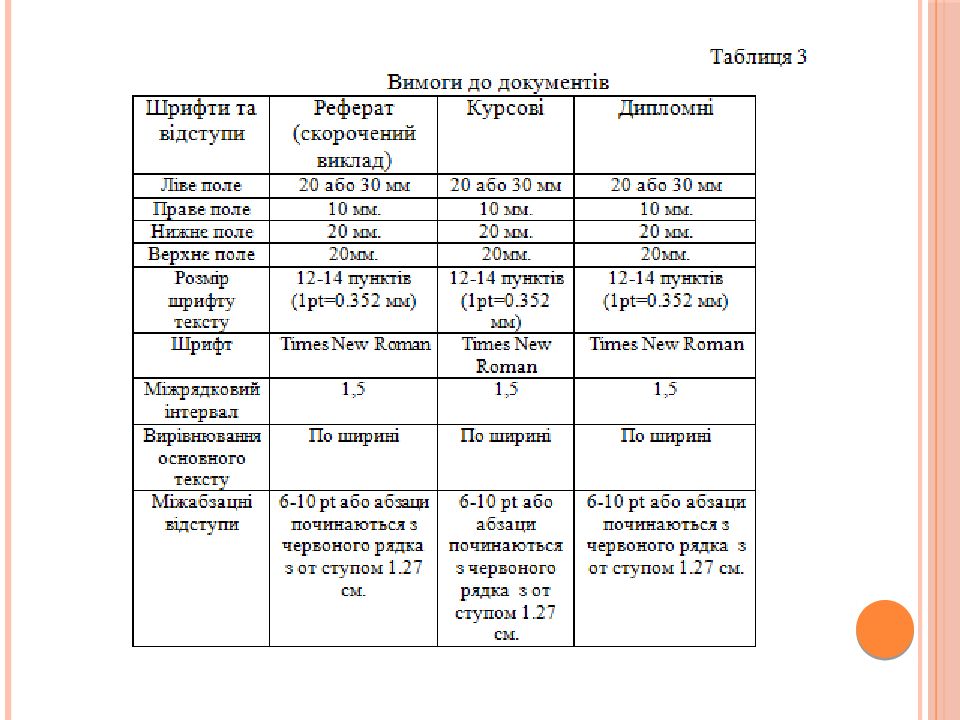 Таблиця 3

Вимоги до документів

| Шрифти та відступи | Реферат (скорочений виклад) | Курсові | Дипломні |
|---|---|---|---|
| Ліве поле | 20 або 30 мм | 20 або 30 мм | 20 або 30 мм |
| Праве поле | 10 мм. | 10 мм. | 10 мм. |
| Нижнє поле | 20 мм. | 20 мм. | 20 мм. |
| Верхнє поле | 20мм. | 20мм. | 20мм. |
| Розмір шрифту тексту | 12-14 пунктів (1pt=0.352 мм) | 12-14 пунктів (1pt=0.352 мм) | 12-14 пунктів (1pt=0.352 мм) |
| Шрифт | Times New Roman | Times New Roman | Times New Roman |
| Міжрядковий інтервал | 1,5 | 1,5 | 1,5 |
| Вирівнювання основного тексту | По ширині | По ширині | По ширині |
| Міжабзацні відступи | 6-10 pt або абзаци починаються з червоного рядка з от ступом 1.27 см. | 6-10 pt або абзаци починаються з червоного рядка з от ступом 1.27 см. | 6-10 pt або абзаци починаються з червоного рядка з от ступом 1.27 см. |